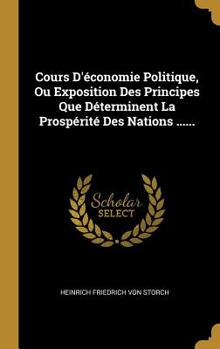 Cours D'économie Politique, Ou Exposition Des Principes Que Déterminent La Prospérité Des Nations ......

Scholar
SELECT

HEINRICH FRIEDRICH VON STORCH